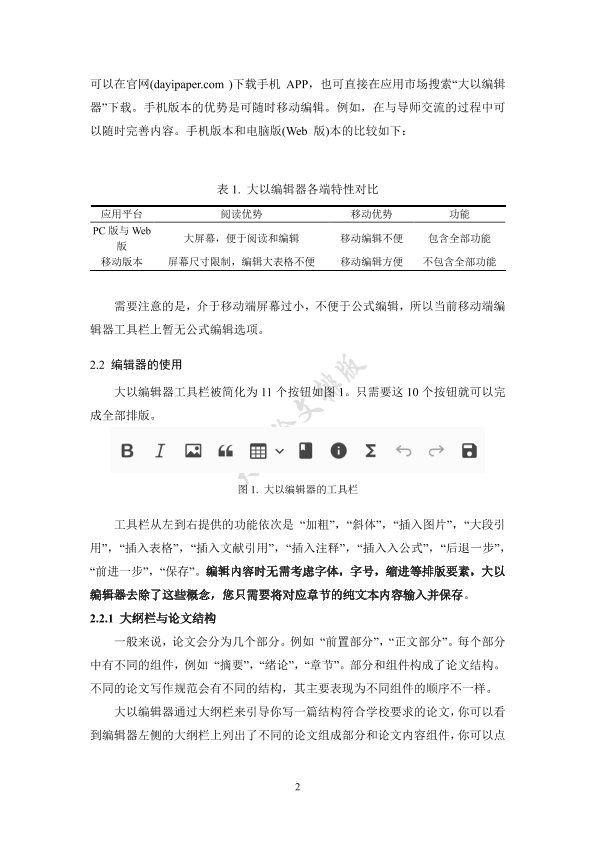 可以在官网(dayipaper.com )下载手机 APP，也可直接在应用市场搜索“大以编辑器”下载。手机版本的优势是可随时移动编辑。例如，在与导师交流的过程中可以随时完善内容。手机版本和电脑版(Web 版)本的比较如下：

表 1. 大以编辑器各端特性对比

| 应用平台 | 阅读优势 | 移动优势 | 功能 |
|---|---|---|---|
| PC 版与 Web 版 | 大屏幕，便于阅读和编辑 | 移动编辑不便 | 包含全部功能 |
| 移动版本 | 屏幕尺寸限制，编辑大表格不便 | 移动编辑方便 | 不包含全部功能 |

需要注意的是，介于移动端屏幕过小，不便于公式编辑，所以当前移动端编辑器工具栏上暂无公式编辑选项。

2.2 编辑器的使用

大以编辑器工具栏被简化为 11 个按钮如图 1。只需要这 10 个按钮就可以完成全部排版。

图 1. 大以编辑器的工具栏

工具栏从左到右提供的功能依次是 “加粗”，“斜体”，“插入图片”，“大段引用”，“插入表格”，“插入文献引用”，“插入注释”，“插入入公式”，“后退一步”，“前进一步”，“保存”。编辑内容时无需考虑字体，字号，缩进等排版要素，大以编辑器去除了这些概念，您只需要将对应章节的纯文本内容输入并保存。

2.2.1 大纲栏与论文结构

一般来说，论文会分为几个部分。例如 “前置部分”，“正文部分”。每个部分中有不同的组件，例如 “摘要”，“绪论”，“章节”。部分和组件构成了论文结构。不同的论文写作规范会有不同的结构，其主要表现为不同组件的顺序不一样。

大以编辑器通过大纲栏来引导你写一篇结构符合学校要求的论文，你可以看到编辑器左侧的大纲栏上列出了不同的论文组成部分和论文内容组件，你可以点

2